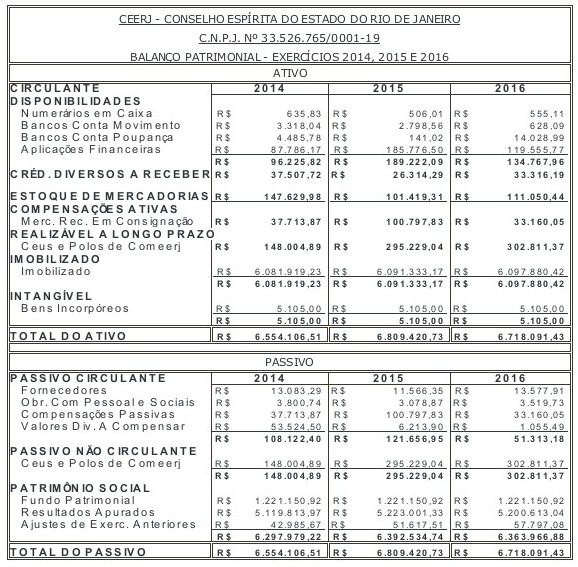 CEERJ - CONSELHO ESPÍRITA DO ESTADO DO RIO DE JANEIRO
C.N.P.J. Nº 33.526.765/0001-19
BALANÇO PATRIMONIAL - EXERCÍCIOS 2014, 2015 E 2016

ATIVO

| CIRCULANTE | 2014 | 2015 | 2016 |
|---|---|---|---|
| DISPONIBILIDADES | | | |
| Numerários em Caixa | R$ 635,83 | R$ 506,01 | R$ 555,11 |
| Bancos Conta Movimento | R$ 3.318,04 | R$ 2.798,56 | R$ 628,09 |
| Bancos Conta Poupança | R$ 4.485,78 | R$ 141,02 | R$ 14.028,99 |
| Aplicações Financeiras | R$ 87.786,17 | R$ 185.776,50 | R$ 119.555,77 |
| | R$ 96.225,82 | R$ 189.222,09 | R$ 134.767,96 |
| CRÉD. DIVERSOS A RECEBER | R$ 37.507,72 | R$ 26.314,29 | R$ 33.316,19 |
| ESTOQUE DE MERCADORIAS | R$ 147.629,98 | R$ 101.419,31 | R$ 111.050,44 |
| COMPENSAÇÕES ATIVAS | | | |
| Merc. Rec. Em Consignação | R$ 37.713,87 | R$ 100.797,83 | R$ 33.160,05 |
| REALIZÁVEL A LONGO PRAZO | | | |
| Ceus e Polos de Comeerj | R$ 148.004,89 | R$ 295.229,04 | R$ 302.811,37 |
| IMOBILIZADO | | | |
| Imobilizado | R$ 6.081.919,23 | R$ 6.091.333,17 | R$ 6.097.880,42 |
| | R$ 6.081.919,23 | R$ 6.091.333,17 | R$ 6.097.880,42 |
| INTANGÍVEL | | | |
| Bens Incorpóreos | R$ 5.105,00 | R$ 5.105,00 | R$ 5.105,00 |
| | R$ 5.105,00 | R$ 5.105,00 | R$ 5.105,00 |
| TOTAL DO ATIVO | R$ 6.554.106,51 | R$ 6.809.420,73 | R$ 6.718.091,43 |

PASSIVO

| PASSIVO CIRCULANTE | 2014 | 2015 | 2016 |
|---|---|---|---|
| Fornecedores | R$ 13.083,29 | R$ 11.566,35 | R$ 13.577,91 |
| Obr. Com Pessoal e Sociais | R$ 3.800,74 | R$ 3.078,87 | R$ 3.519,73 |
| Compensações Passivas | R$ 37.713,87 | R$ 100.797,83 | R$ 33.160,05 |
| Valores Div. A Compensar | R$ 53.524,50 | R$ 6.213,90 | R$ 1.055,49 |
| | R$ 108.122,40 | R$ 121.656,95 | R$ 51.313,18 |
| PASSIVO NÃO CIRCULANTE | | | |
| Ceus e Polos de Comeerj | R$ 148.004,89 | R$ 295.229,04 | R$ 302.811,37 |
| | R$ 148.004,89 | R$ 295.229,04 | R$ 302.811,37 |
| PATRIMÔNIO SOCIAL | | | |
| Fundo Patrimonial | R$ 1.221.150,92 | R$ 1.221.150,92 | R$ 1.221.150,92 |
| Resultados Apurados | R$ 5.119.813,97 | R$ 5.223.001,33 | R$ 5.200.613,04 |
| Ajustes de Exerc. Anteriores | R$ 42.985,67 | R$ 51.617,51 | R$ 57.797,08 |
| | R$ 6.297.979,22 | R$ 6.392.534,74 | R$ 6.363.966,88 |
| TOTAL DO PASSIVO | R$ 6.554.106,51 | R$ 6.809.420,73 | R$ 6.718.091,43 |